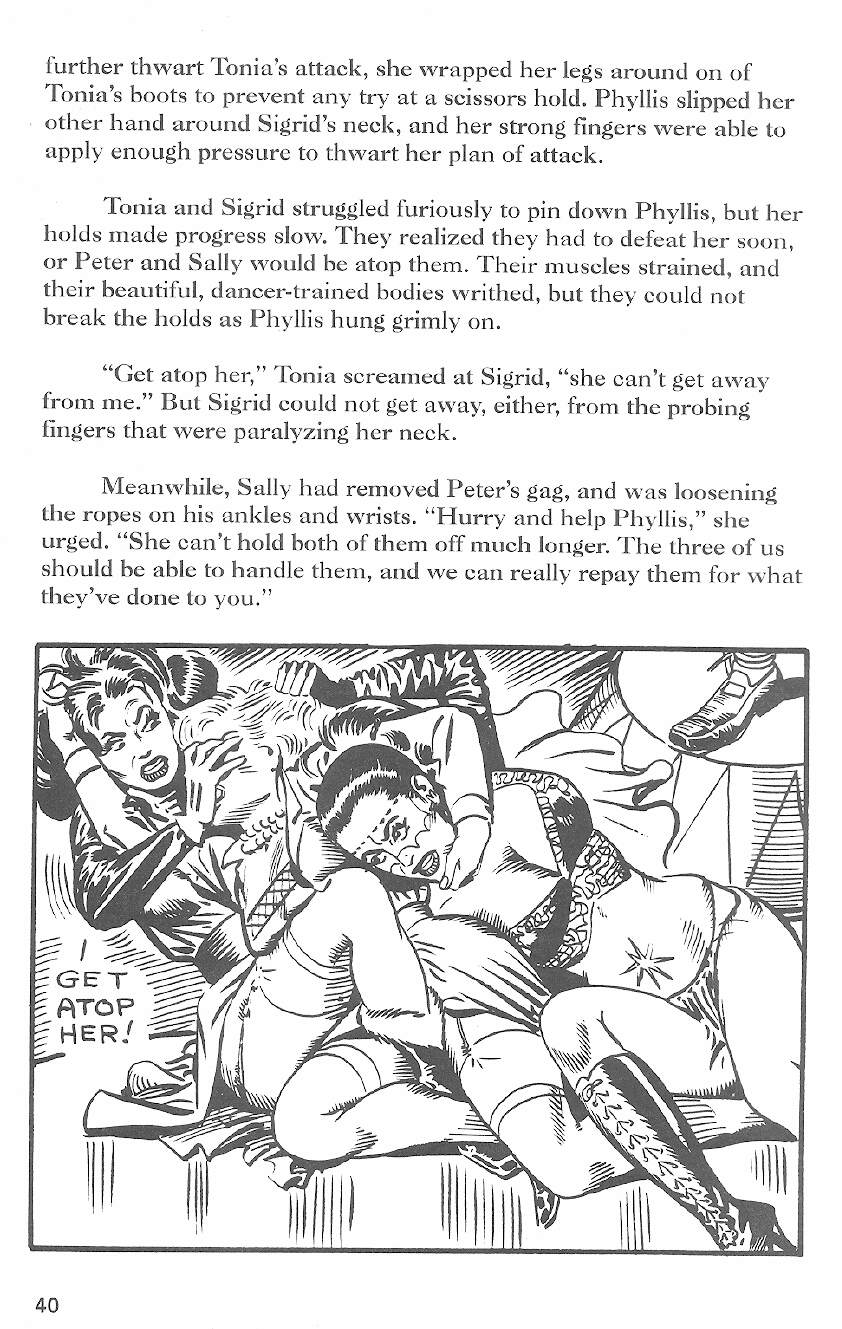 further thwart Tonia's attack, she wrapped her legs around on of Tonia's boots to prevent any try at a scissors hold. Phyllis slipped her other hand around Sigrid's neck, and her strong fingers were able to apply enough pressure to thwart her plan of attack.

Tonia and Sigrid struggled furiously to pin down Phyllis, but her holds made progress slow. They realized they had to defeat her soon, or Peter and Sally would be atop them. Their muscles strained, and their beautiful, dancer-trained bodies writhed, but they could not break the holds as Phyllis hung grimly on.

"Get atop her," Tonia screamed at Sigrid, "she can't get away from me." But Sigrid could not get away, either, from the probing fingers that were paralyzing her neck.

Meanwhile, Sally had removed Peter's gag, and was loosening the ropes on his ankles and wrists. "Hurry and help Phyllis," she urged. "She can't hold both of them off much longer. The three of us should be able to handle them, and we can really repay them for what they've done to you."

GET ATOP HER!

40